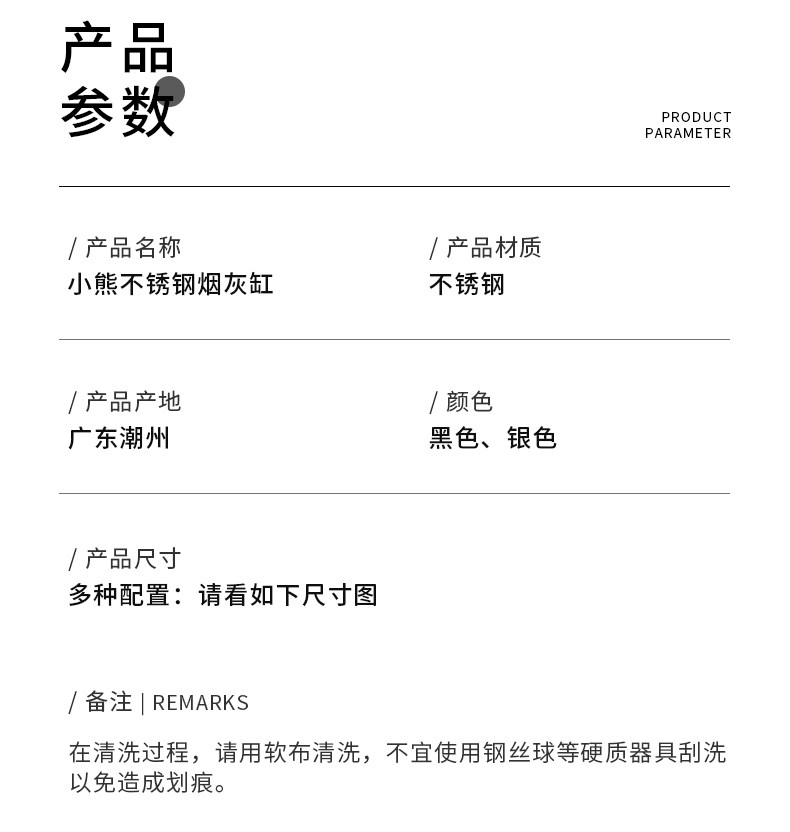 产品
参数

PRODUCT
PARAMETER

/ 产品名称
小熊不锈钢烟灰缸

/ 产品材质
不锈钢

/ 产品产地
广东潮州

/ 颜色
黑色、银色

/ 产品尺寸
多种配置：请看如下尺寸图

/ 备注 | REMARKS
在清洗过程，请用软布清洗，不宜使用钢丝球等硬质器具刮洗以免造成划痕。